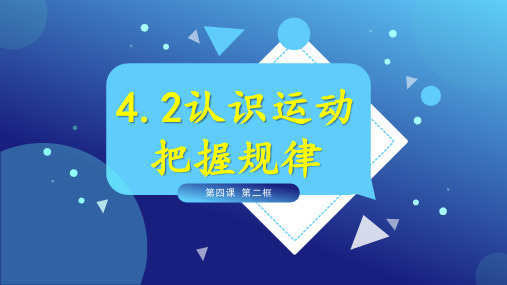 4.2认识运动
把握规律

第四课 第二框